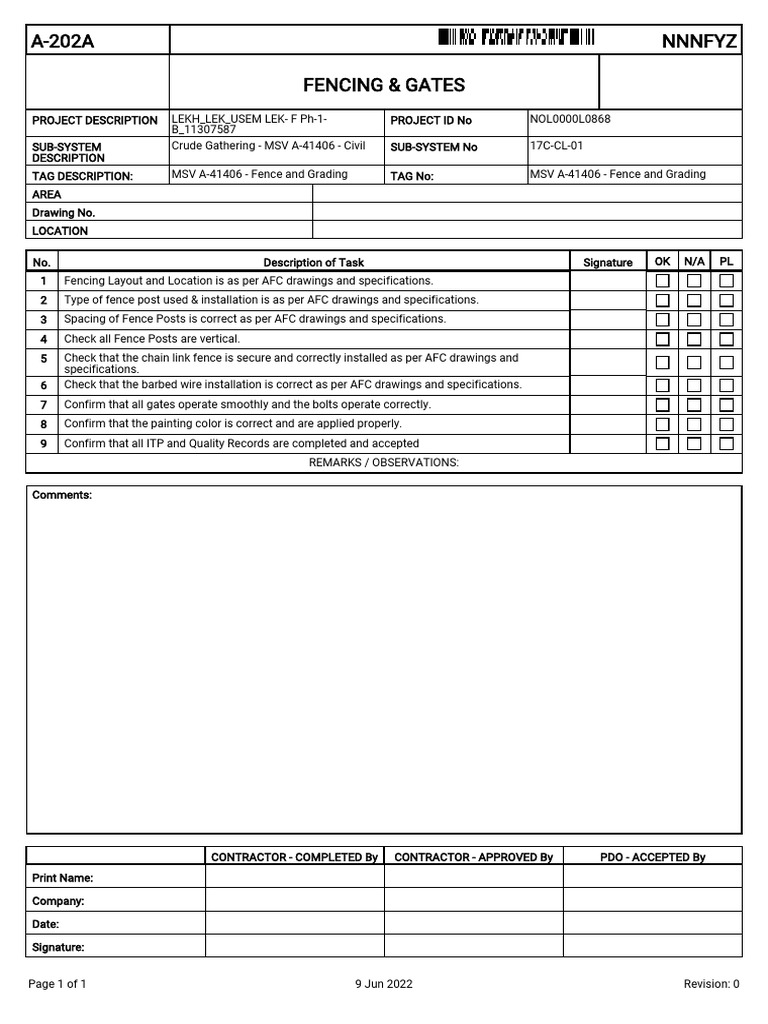 A-202A NNNFYZ

FENCING & GATES

| PROJECT DESCRIPTION | LEKH_LEK_USEM LEK- F Ph-1-B_11307587 | PROJECT ID No | NOL0000L0868 |
|---|---|---|---|
| SUB-SYSTEM DESCRIPTION | Crude Gathering - MSV A-41406 - Civil | SUB-SYSTEM No | 17C-CL-01 |
| TAG DESCRIPTION: | MSV A-41406 - Fence and Grading | TAG No: | MSV A-41406 - Fence and Grading |
| AREA | | | |
| Drawing No. | | | |
| LOCATION | | | |

| No. | Description of Task | Signature | OK | N/A | PL |
|---|---|---|---|---|---|
| 1 | Fencing Layout and Location is as per AFC drawings and specifications. | | ☐ | ☐ | ☐ |
| 2 | Type of fence post used & installation is as per AFC drawings and specifications. | | ☐ | ☐ | ☐ |
| 3 | Spacing of Fence Posts is correct as per AFC drawings and specifications. | | ☐ | ☐ | ☐ |
| 4 | Check all Fence Posts are vertical. | | ☐ | ☐ | ☐ |
| 5 | Check that the chain link fence is secure and correctly installed as per AFC drawings and specifications. | | ☐ | ☐ | ☐ |
| 6 | Check that the barbed wire installation is correct as per AFC drawings and specifications. | | ☐ | ☐ | ☐ |
| 7 | Confirm that all gates operate smoothly and the bolts operate correctly. | | ☐ | ☐ | ☐ |
| 8 | Confirm that the painting color is correct and are applied properly. | | ☐ | ☐ | ☐ |
| 9 | Confirm that all ITP and Quality Records are completed and accepted | | ☐ | ☐ | ☐ |

REMARKS / OBSERVATIONS:

Comments:

| | CONTRACTOR - COMPLETED By | CONTRACTOR - APPROVED By | PDO - ACCEPTED By |
|---|---|---|---|
| Print Name: | | | |
| Company: | | | |
| Date: | | | |
| Signature: | | | |

Page 1 of 1 9 Jun 2022 Revision: 0